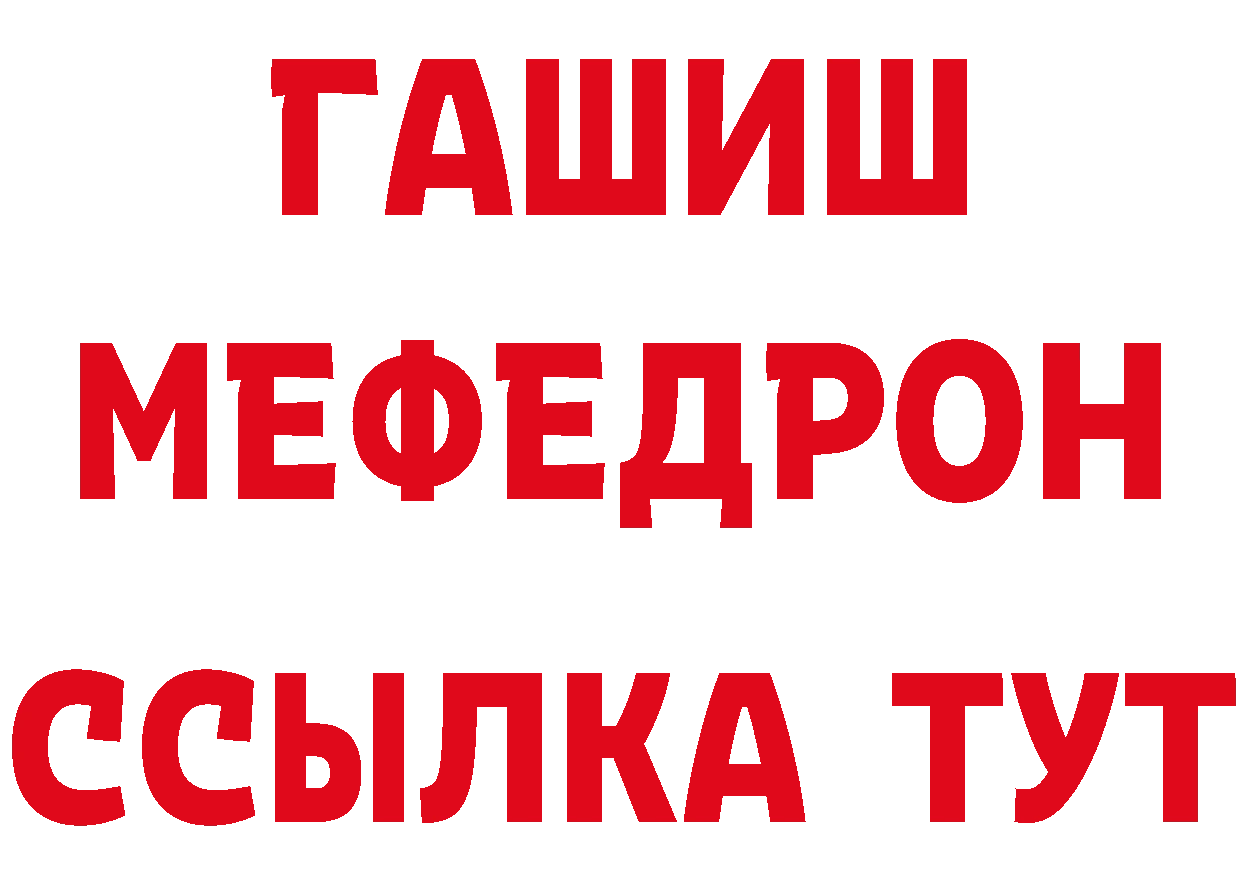 ГАШИШ
МЕФЕДРОН
ССЫЛКА ТУТ